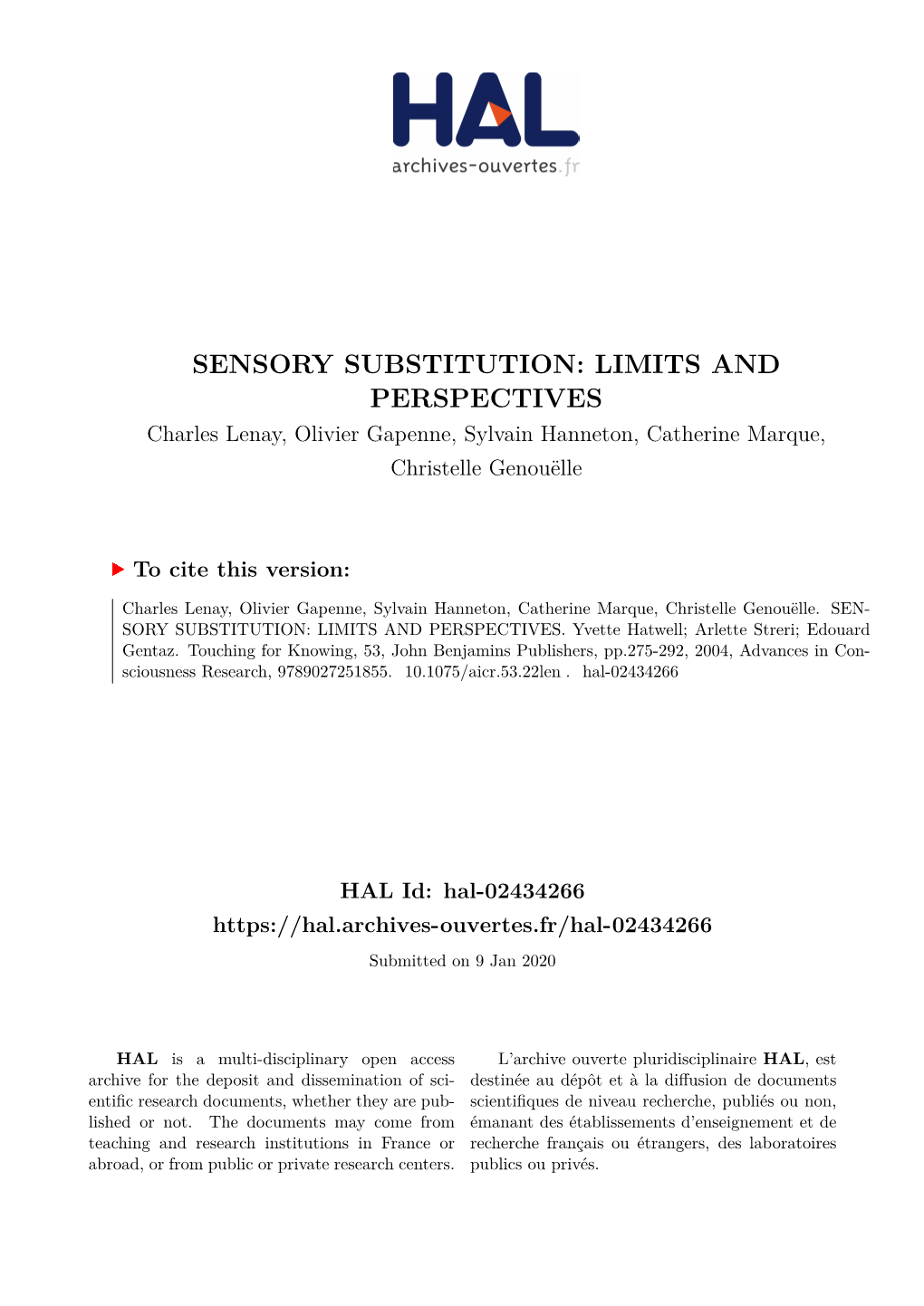 HAL
archives-ouvertes.fr

SENSORY SUBSTITUTION: LIMITS AND PERSPECTIVES
Charles Lenay, Olivier Gapenne, Sylvain Hanneton, Catherine Marque, Christelle Genouëlle

To cite this version:

Charles Lenay, Olivier Gapenne, Sylvain Hanneton, Catherine Marque, Christelle Genouëlle. SENSORY SUBSTITUTION: LIMITS AND PERSPECTIVES. Yvette Hatwell; Arlette Streri; Edouard Gentaz. Touching for Knowing, 53, John Benjamins Publishers, pp.275-292, 2004, Advances in Consciousness Research, 9789027251855. 10.1075/aicr.53.22len . hal-02434266

HAL Id: hal-02434266
https://hal.archives-ouvertes.fr/hal-02434266
Submitted on 9 Jan 2020

HAL is a multi-disciplinary open access archive for the deposit and dissemination of scientific research documents, whether they are published or not. The documents may come from teaching and research institutions in France or abroad, or from public or private research centers.

L'archive ouverte pluridisciplinaire HAL, est destinée au dépôt et à la diffusion de documents scientifiques de niveau recherche, publiés ou non, émanant des établissements d'enseignement et de recherche français ou étrangers, des laboratoires publics ou privés.